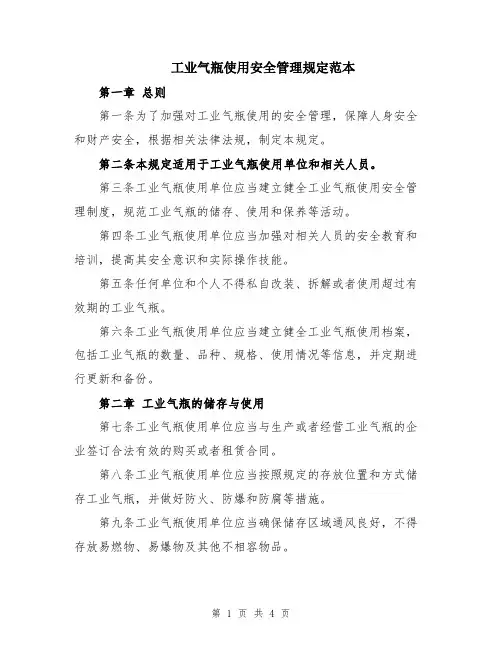 工业气瓶使用安全管理规定范本

第一章 总则

第一条为了加强对工业气瓶使用的安全管理，保障人身安全和财产安全，根据相关法律法规，制定本规定。

第二条本规定适用于工业气瓶使用单位和相关人员。

第三条工业气瓶使用单位应当建立健全工业气瓶使用安全管理制度，规范工业气瓶的储存、使用和保养等活动。

第四条工业气瓶使用单位应当加强对相关人员的安全教育和培训，提高其安全意识和实际操作技能。

第五条任何单位和个人不得私自改装、拆解或者使用超过有效期的工业气瓶。

第六条工业气瓶使用单位应当建立健全工业气瓶使用档案，包括工业气瓶的数量、品种、规格、使用情况等信息，并定期进行更新和备份。

第二章 工业气瓶的储存与使用

第七条工业气瓶使用单位应当与生产或者经营工业气瓶的企业签订合法有效的购买或者租赁合同。

第八条工业气瓶使用单位应当按照规定的存放位置和方式储存工业气瓶，并做好防火、防爆和防腐等措施。

第九条工业气瓶使用单位应当确保储存区域通风良好，不得存放易燃物、易爆物及其他不相容物品。

第 1 页 共 4 页